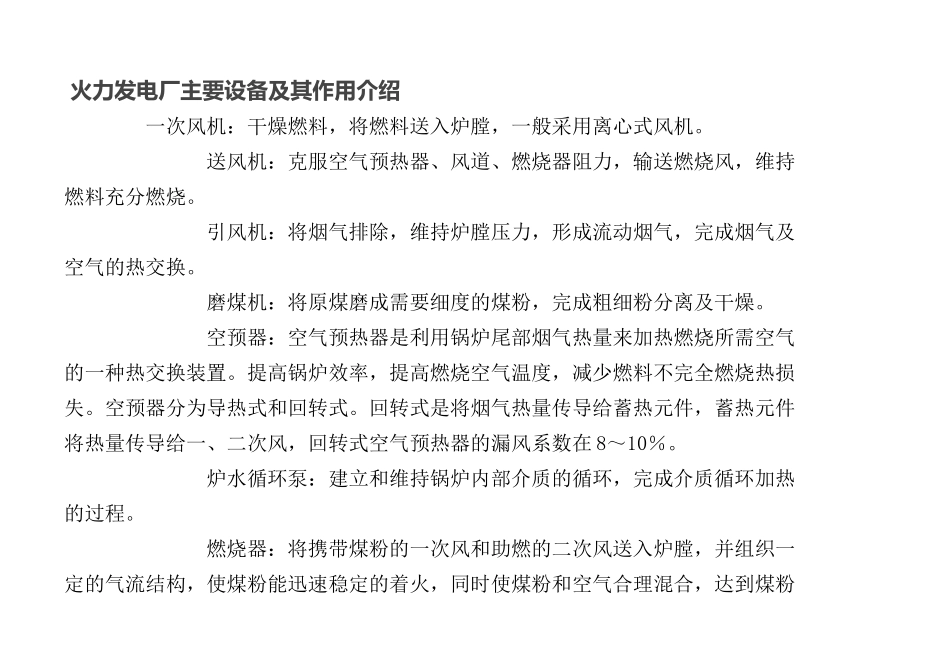 火力发电厂主要设备及其作用介绍

一次风机：干燥燃料，将燃料送入炉膛，一般采用离心式风机。

送风机：克服空气预热器、风道、燃烧器阻力，输送燃烧风，维持燃料充分燃烧。

引风机：将烟气排除，维持炉膛压力，形成流动烟气，完成烟气及空气的热交换。

磨煤机：将原煤磨成需要细度的煤粉，完成粗细粉分离及干燥。

空预器：空气预热器是利用锅炉尾部烟气热量来加热燃烧所需空气的一种热交换装置。提高锅炉效率，提高燃烧空气温度，减少燃料不完全燃烧热损失。空预器分为导热式和回转式。回转式是将烟气热量传导给蓄热元件，蓄热元件将热量传导给一、二次风，回转式空气预热器的漏风系数在8～10%。

炉水循环泵：建立和维持锅炉内部介质的循环，完成介质循环加热的过程。

燃烧器：将携带煤粉的一次风和助燃的二次风送入炉膛，并组织一定的气流结构，使煤粉能迅速稳定的着火，同时使煤粉和空气合理混合，达到煤粉